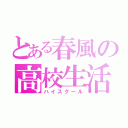 とある春風の
高校生活
ハイスクール